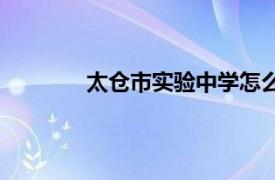 太仓市实验中学怎么